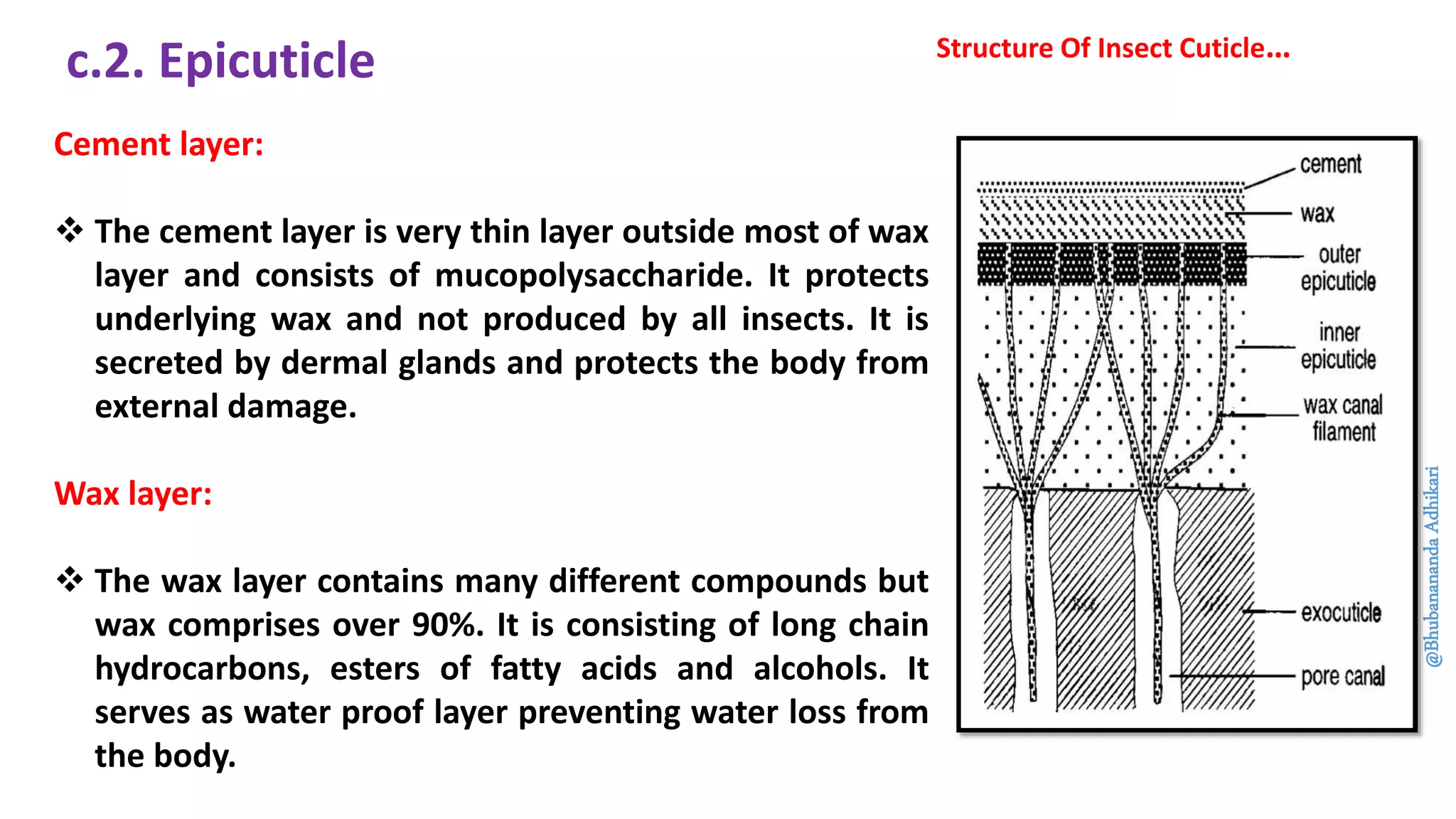 c.2. Epicuticle

Structure Of Insect Cuticle...

Cement layer:

❖ The cement layer is very thin layer outside most of wax layer and consists of mucopolysaccharide. It protects underlying wax and not produced by all insects. It is secreted by dermal glands and protects the body from external damage.

Wax layer:

❖ The wax layer contains many different compounds but wax comprises over 90%. It is consisting of long chain hydrocarbons, esters of fatty acids and alcohols. It serves as water proof layer preventing water loss from the body.

cement
wax
outer epicuticle
inner epicuticle
wax canal filament
exocuticle
pore canal

@Bhubanananda Adhikari